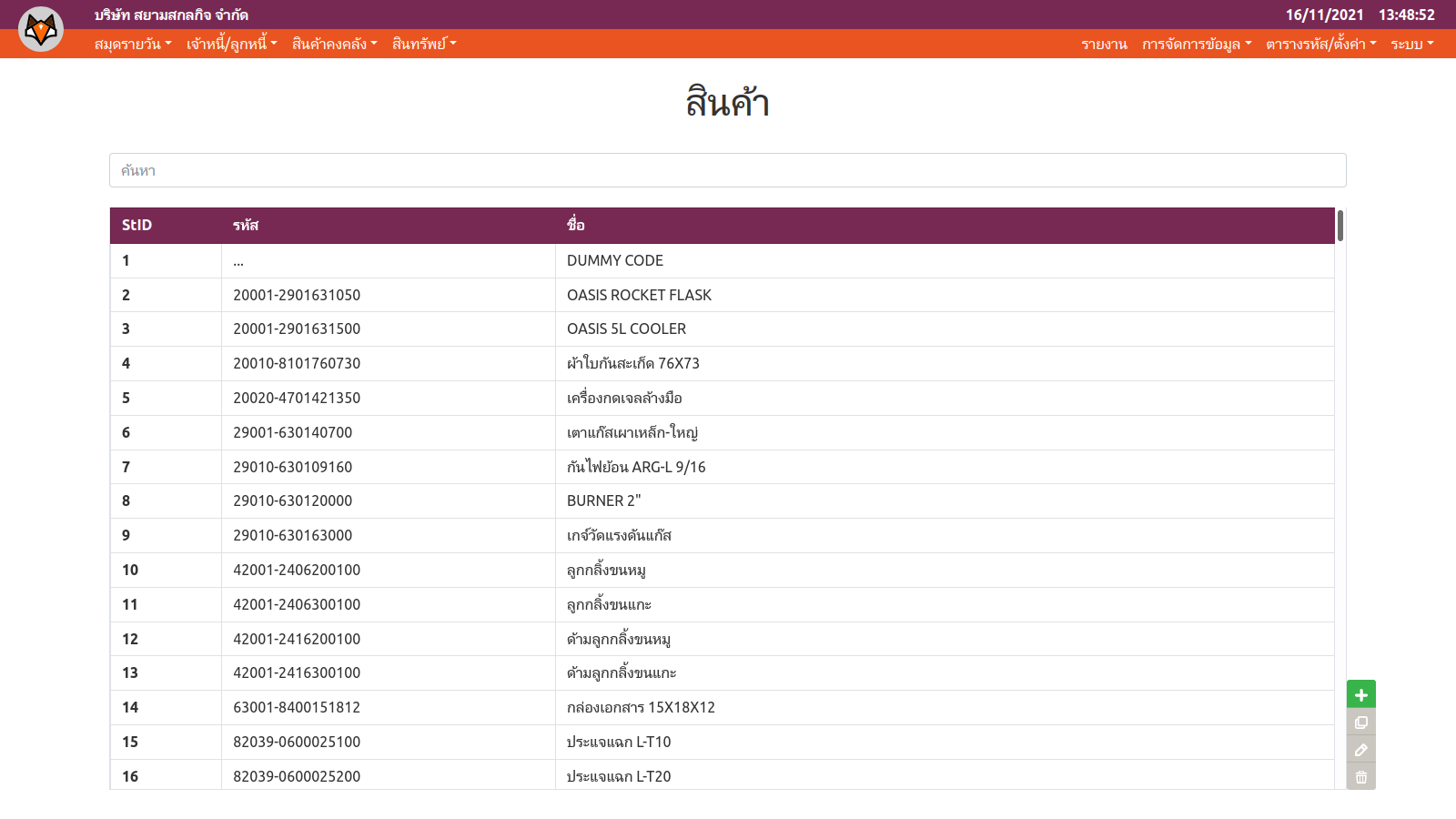 บริษัท สยามสกลกิจ จำกัด

16/11/2021 13:48:52

สมุดรายวัน เจ้าหนี้/ลูกหนี้ สินค้าคงคลัง สินทรัพย์

รายงาน การจัดการข้อมูล ตารางรหัส/ตั้งค่า ระบบ

สินค้า

ค้นหา

| StID | รหัส | ชื่อ |
|---|---|---|
| 1 | ... | DUMMY CODE |
| 2 | 20001-2901631050 | OASIS ROCKET FLASK |
| 3 | 20001-2901631500 | OASIS 5L COOLER |
| 4 | 20010-8101760730 | ผ้าใบกันสะเก็ด 76X73 |
| 5 | 20020-4701421350 | เครื่องกดเจลล้างมือ |
| 6 | 29001-630140700 | เตาแก๊สเผาเหล็ก-ใหญ่ |
| 7 | 29010-630109160 | กันไฟย้อน ARG-L 9/16 |
| 8 | 29010-630120000 | BURNER 2" |
| 9 | 29010-630163000 | เกจ์วัดแรงดันแก๊ส |
| 10 | 42001-2406200100 | ลูกกลิ้งขนหมู |
| 11 | 42001-2406300100 | ลูกกลิ้งขนแกะ |
| 12 | 42001-2416200100 | ด้ามลูกกลิ้งขนหมู |
| 13 | 42001-2416300100 | ด้ามลูกกลิ้งขนแกะ |
| 14 | 63001-8400151812 | กล่องเอกสาร 15X18X12 |
| 15 | 82039-0600025100 | ประแจแฉก L-T10 |
| 16 | 82039-0600025200 | ประแจแฉก L-T20 |